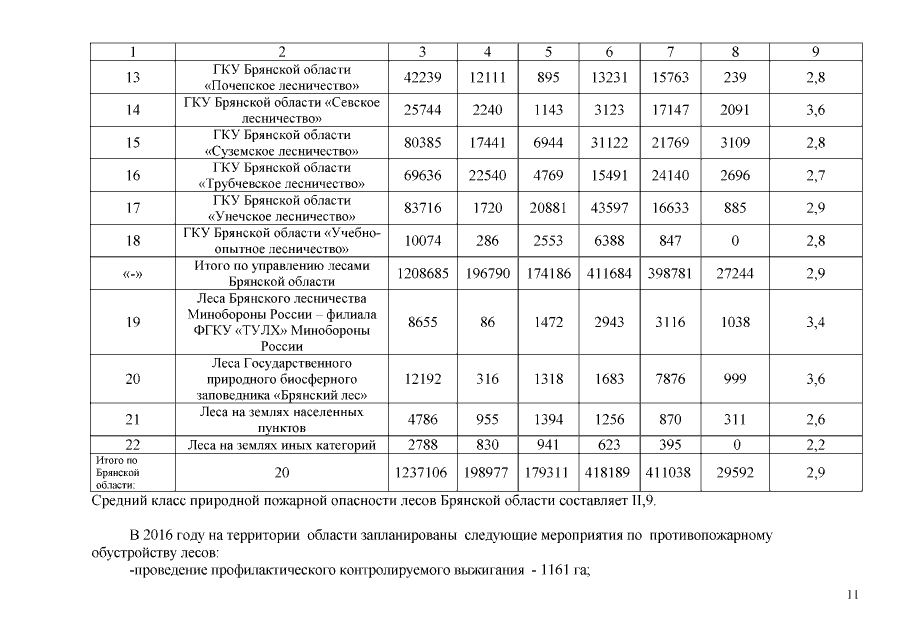 | 1 | 2 | 3 | 4 | 5 | 6 | 7 | 8 | 9 |
|---|---|---|---|---|---|---|---|---|
| 13 | ГКУ Брянской области «Почепское лесничество» | 42239 | 12111 | 895 | 13231 | 15763 | 239 | 2,8 |
| 14 | ГКУ Брянской области «Севское лесничество» | 25744 | 2240 | 1143 | 3123 | 17147 | 2091 | 3,6 |
| 15 | ГКУ Брянской области «Суземское лесничество» | 80385 | 17441 | 6944 | 31122 | 21769 | 3109 | 2,8 |
| 16 | ГКУ Брянской области «Трубчевское лесничество» | 69636 | 22540 | 4769 | 15491 | 24140 | 2696 | 2,7 |
| 17 | ГКУ Брянской области «Унечское лесничество» | 83716 | 1720 | 20881 | 43597 | 16633 | 885 | 2,9 |
| 18 | ГКУ Брянской области «Учебно-опытное лесничество» | 10074 | 286 | 2553 | 6388 | 847 | 0 | 2,8 |
| «-» | Итого по управлению лесами Брянской области | 1208685 | 196790 | 174186 | 411684 | 398781 | 27244 | 2,9 |
| 19 | Леса Брянского лесничества Минобороны России – филиала ФГКУ «ТУЛХ» Минобороны России | 8655 | 86 | 1472 | 2943 | 3116 | 1038 | 3,4 |
| 20 | Леса Государственного природного биосферного заповедника «Брянский лес» | 12192 | 316 | 1318 | 1683 | 7876 | 999 | 3,6 |
| 21 | Леса на землях населенных пунктов | 4786 | 955 | 1394 | 1256 | 870 | 311 | 2,6 |
| 22 | Леса на землях иных категорий | 2788 | 830 | 941 | 623 | 395 | 0 | 2,2 |
| Итого по Брянской области: | 20 | 1237106 | 198977 | 179311 | 418189 | 411038 | 29592 | 2,9 |

Средний класс природной пожарной опасности лесов Брянской области составляет II,9.

В 2016 году на территории области запланированы следующие мероприятия по противопожарному обустройству лесов:
-проведение профилактического контролируемого выжигания - 1161 га;

11